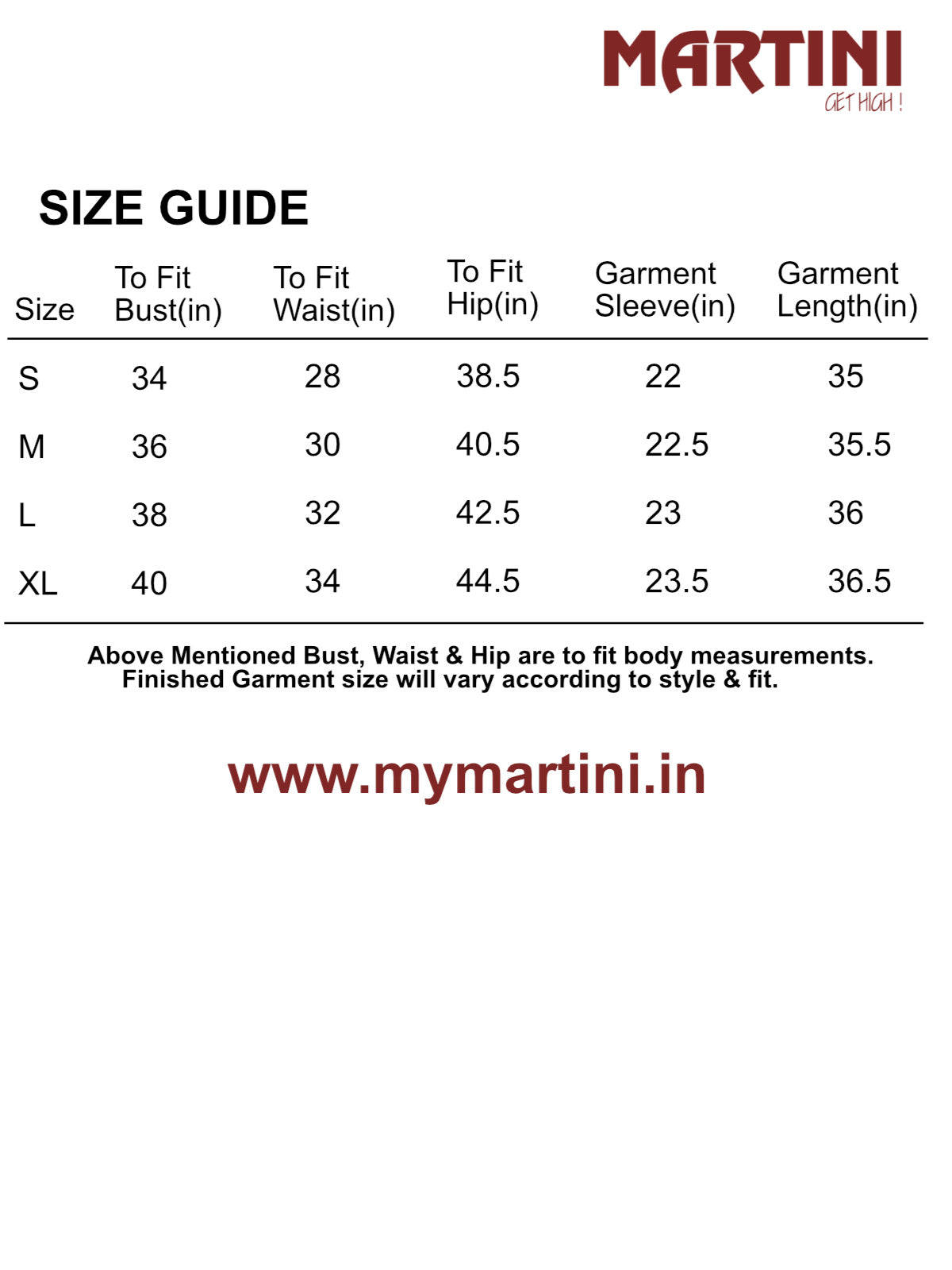 MARTINI
GET HIGH !

SIZE GUIDE

| Size | To Fit Bust(in) | To Fit Waist(in) | To Fit Hip(in) | Garment Sleeve(in) | Garment Length(in) |
|---|---|---|---|---|---|
| S | 34 | 28 | 38.5 | 22 | 35 |
| M | 36 | 30 | 40.5 | 22.5 | 35.5 |
| L | 38 | 32 | 42.5 | 23 | 36 |
| XL | 40 | 34 | 44.5 | 23.5 | 36.5 |

Above Mentioned Bust, Waist & Hip are to fit body measurements. Finished Garment size will vary according to style & fit.

www.mymartini.in